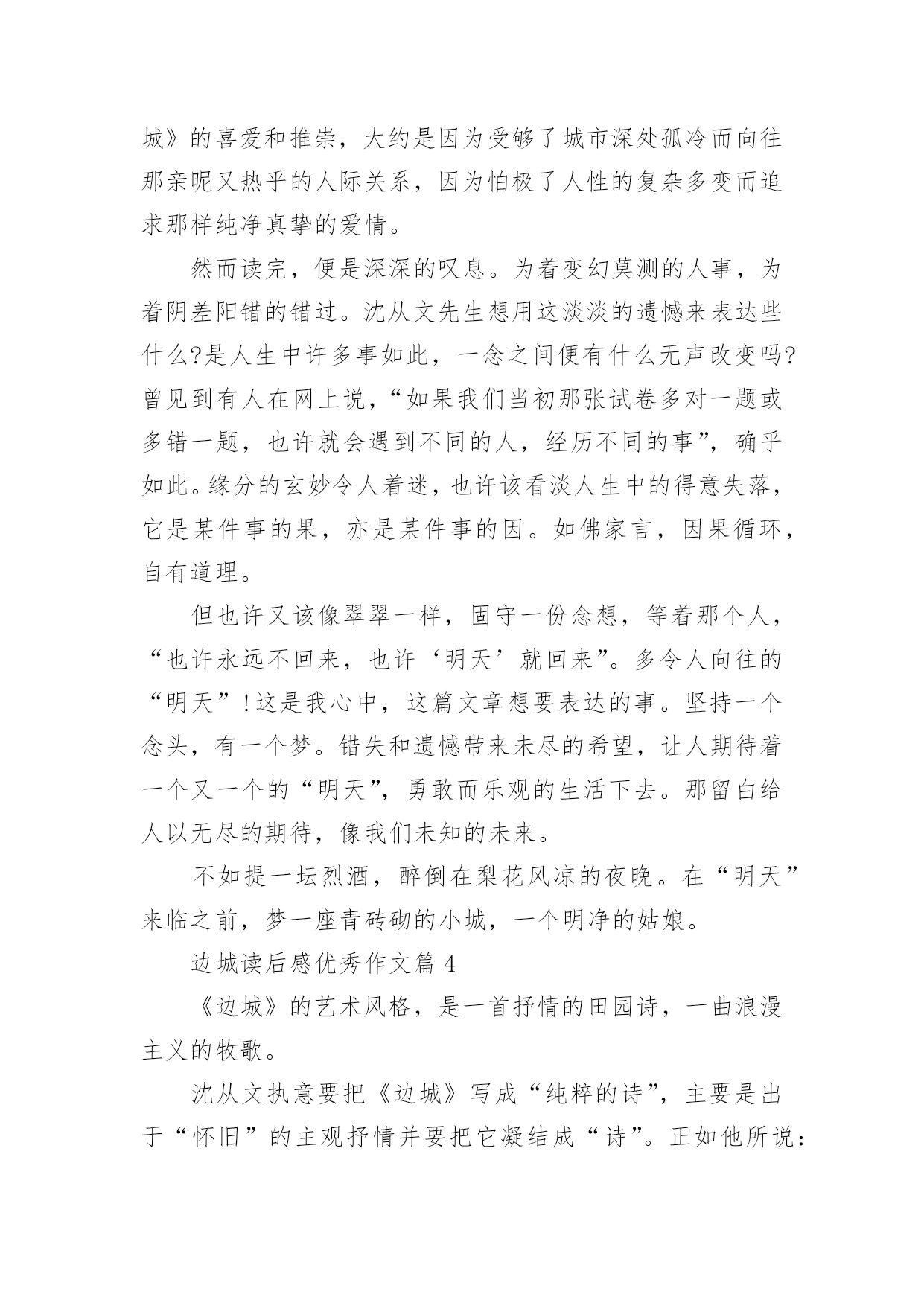 城》的喜爱和推崇，大约是因为受够了城市深处孤冷而向往那亲昵又热乎的人际关系，因为怕极了人性的复杂多变而追求那样纯净真挚的爱情。

然而读完，便是深深的叹息。为着变幻莫测的人事，为着阴差阳错的错过。沈从文先生想用这淡淡的遗憾来表达些什么?是人生中许多事如此，一念之间便有什么无声改变吗?曾见到有人在网上说，“如果我们当初那张试卷多对一题或多错一题，也许就会遇到不同的人，经历不同的事”，确乎如此。缘分的玄妙令人着迷，也许该看淡人生中的得意失落，它是某件事的果，亦是某件事的因。如佛家言，因果循环，自有道理。

但也许又该像翠翠一样，固守一份念想，等着那个人，“也许永远不回来，也许‘明天’就回来”。多令人向往的“明天”!这是我心中，这篇文章想要表达的事。坚持一个念头，有一个梦。错失和遗憾带来未尽的希望，让人期待着一个又一个的“明天”，勇敢而乐观的生活下去。那留白给人以无尽的期待，像我们未知的未来。

不如提一坛烈酒，醉倒在梨花风凉的夜晚。在“明天”来临之前，梦一座青砖砌的小城，一个明净的姑娘。

边城读后感优秀作文篇 4

《边城》的艺术风格，是一首抒情的田园诗，一曲浪漫主义的牧歌。

沈从文执意要把《边城》写成“纯粹的诗”，主要是出于“怀旧”的主观抒情并要把它凝结成“诗”。正如他所说：